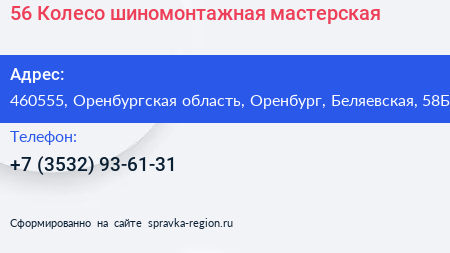 56 Колесо шиномонтажная мастерская

Адрес:
460555, Оренбургская область, Оренбург, Беляевская, 58Б

Телефон:
+7 (3532) 93-61-31

Сформированно на сайте spravka-region.ru